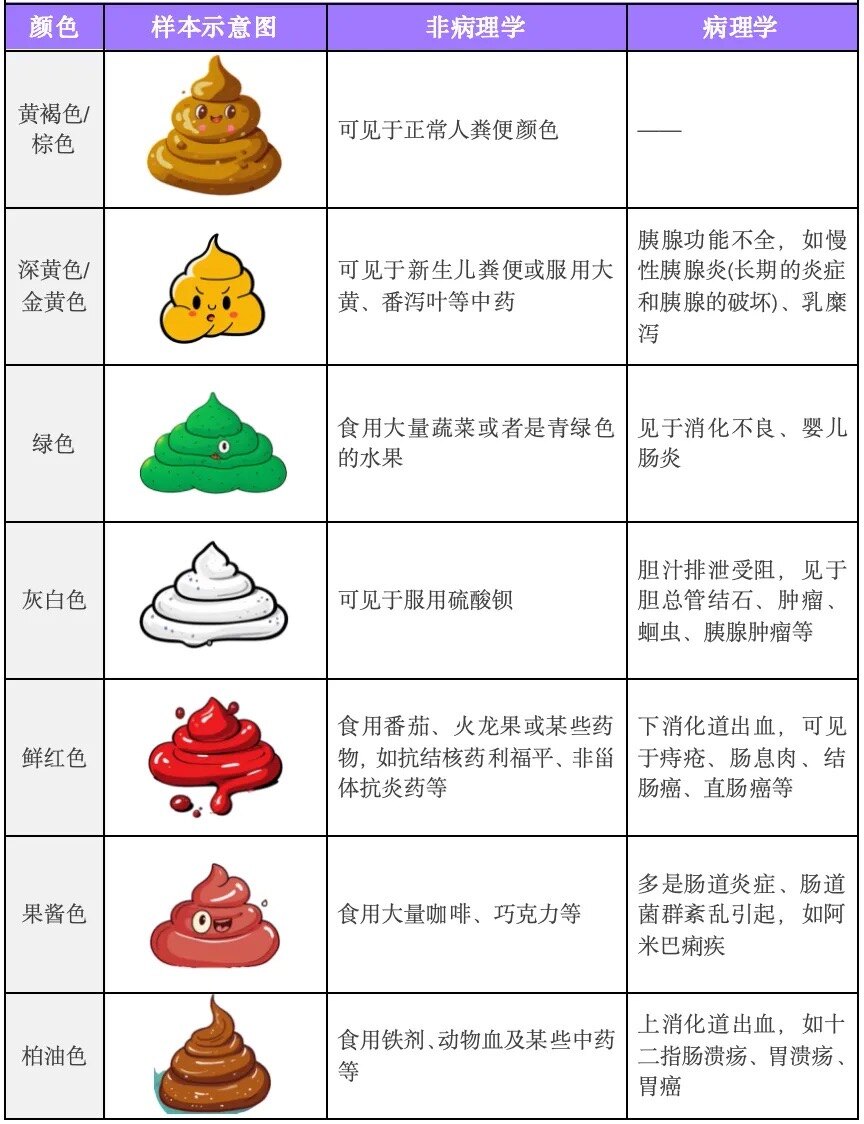 | 颜色 | 样本示意图 | 非病理学 | 病理学 |
|---|---|---|---|
| 黄褐色/棕色 | | 可见于正常人粪便颜色 | —— |
| 深黄色/金黄色 | | 可见于新生儿粪便或服用大黄、番泻叶等中药 | 胰腺功能不全，如慢性胰腺炎(长期的炎症和胰腺的破坏)、乳糜泻 |
| 绿色 | | 食用大量蔬菜或者是青绿色的水果 | 见于消化不良、婴儿肠炎 |
| 灰白色 | | 可见于服用硫酸钡 | 胆汁排泄受阻，见于胆总管结石、肿瘤、蛔虫、胰腺肿瘤等 |
| 鲜红色 | | 食用番茄、火龙果或某些药物，如抗结核药利福平、非甾体抗炎药等 | 下消化道出血，可见于痔疮、肠息肉、结肠癌、直肠癌等 |
| 果酱色 | | 食用大量咖啡、巧克力等 | 多是肠道炎症、肠道菌群紊乱引起，如阿米巴痢疾 |
| 柏油色 | | 食用铁剂、动物血及某些中药等 | 上消化道出血，如十二指肠溃疡、胃溃疡、胃癌 |